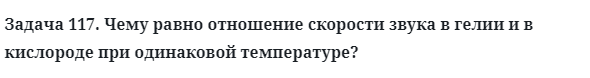 Задача 117. Чему равно отношение скорости звука в гелии и в кислороде при одинаковой температуре?